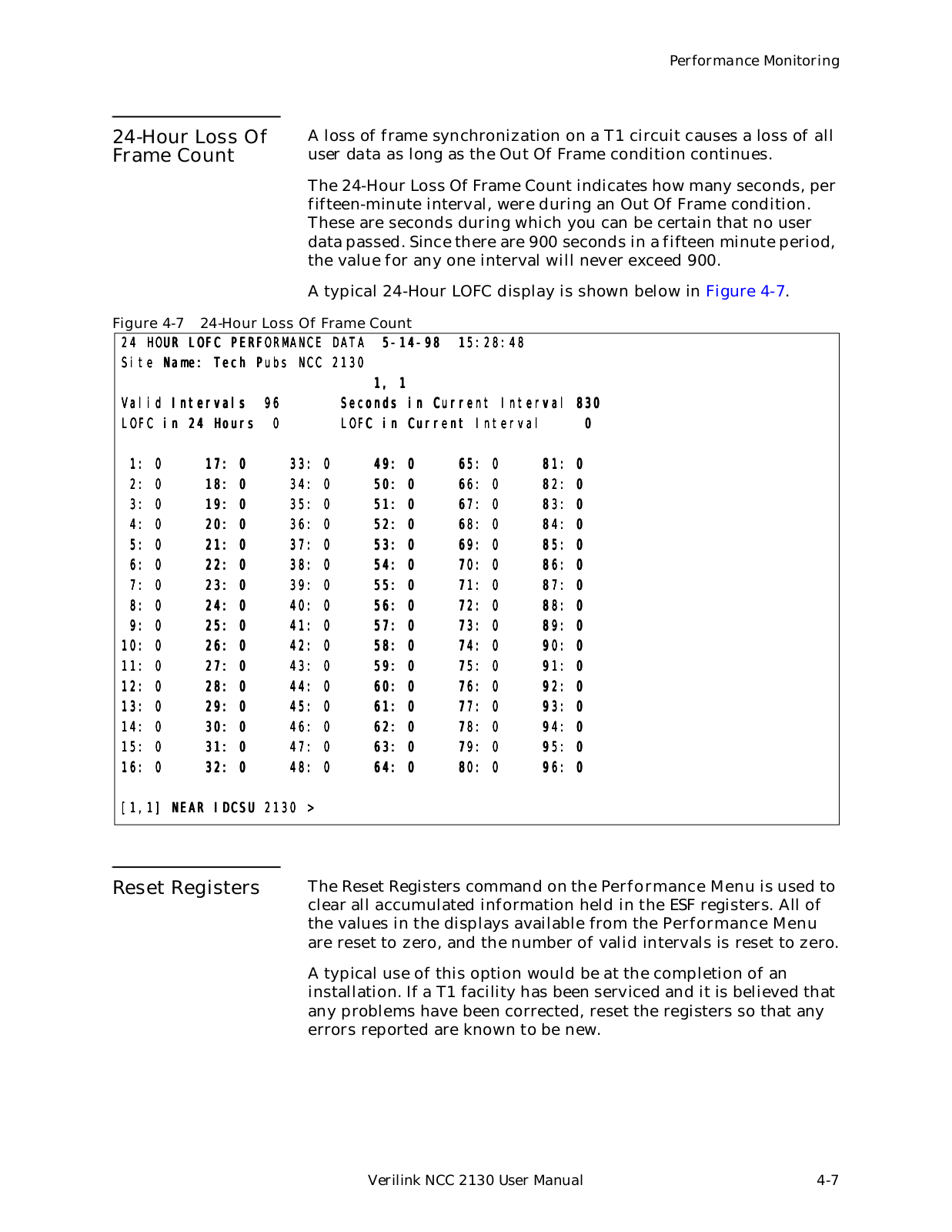 Performance Monitoring

24-Hour Loss Of Frame Count

A loss of frame synchronization on a T1 circuit causes a loss of all user data as long as the Out Of Frame condition continues.

The 24-Hour Loss Of Frame Count indicates how many seconds, per fifteen-minute interval, were during an Out Of Frame condition. These are seconds during which you can be certain that no user data passed. Since there are 900 seconds in a fifteen minute period, the value for any one interval will never exceed 900.

A typical 24-Hour LOFC display is shown below in Figure 4-7.

Figure 4-7 24-Hour Loss Of Frame Count

24 HOUR LOFC PERFORMANCE DATA 5-14-98 15:28:48
Site Name: Tech Pubs NCC 2130
1, 1
Valid Intervals 96 Seconds in Current Interval 830
LOFC in 24 Hours 0 LOFC in Current Interval 0

| 1: 0 | 17: 0 | 33: 0 | 49: 0 | 65: 0 | 81: 0 |
|---|---|---|---|---|---|
| 2: 0 | 18: 0 | 34: 0 | 50: 0 | 66: 0 | 82: 0 |
| 3: 0 | 19: 0 | 35: 0 | 51: 0 | 67: 0 | 83: 0 |
| 4: 0 | 20: 0 | 36: 0 | 52: 0 | 68: 0 | 84: 0 |
| 5: 0 | 21: 0 | 37: 0 | 53: 0 | 69: 0 | 85: 0 |
| 6: 0 | 22: 0 | 38: 0 | 54: 0 | 70: 0 | 86: 0 |
| 7: 0 | 23: 0 | 39: 0 | 55: 0 | 71: 0 | 87: 0 |
| 8: 0 | 24: 0 | 40: 0 | 56: 0 | 72: 0 | 88: 0 |
| 9: 0 | 25: 0 | 41: 0 | 57: 0 | 73: 0 | 89: 0 |
| 10: 0 | 26: 0 | 42: 0 | 58: 0 | 74: 0 | 90: 0 |
| 11: 0 | 27: 0 | 43: 0 | 59: 0 | 75: 0 | 91: 0 |
| 12: 0 | 28: 0 | 44: 0 | 60: 0 | 76: 0 | 92: 0 |
| 13: 0 | 29: 0 | 45: 0 | 61: 0 | 77: 0 | 93: 0 |
| 14: 0 | 30: 0 | 46: 0 | 62: 0 | 78: 0 | 94: 0 |
| 15: 0 | 31: 0 | 47: 0 | 63: 0 | 79: 0 | 95: 0 |
| 16: 0 | 32: 0 | 48: 0 | 64: 0 | 80: 0 | 96: 0 |

[1,1] NEAR IDCSU 2130 >

Reset Registers

The Reset Registers command on the Performance Menu is used to clear all accumulated information held in the ESF registers. All of the values in the displays available from the Performance Menu are reset to zero, and the number of valid intervals is reset to zero.

A typical use of this option would be at the completion of an installation. If a T1 facility has been serviced and it is believed that any problems have been corrected, reset the registers so that any errors reported are known to be new.

Verilink NCC 2130 User Manual 4-7